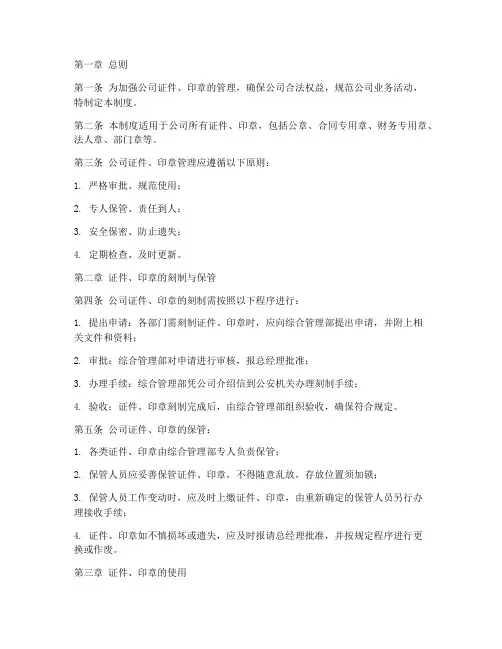 第一章 总则

第一条 为加强公司证件、印章的管理，确保公司合法权益，规范公司业务活动，特制定本制度。

第二条 本制度适用于公司所有证件、印章，包括公章、合同专用章、财务专用章、法人章、部门章等。

第三条 公司证件、印章管理应遵循以下原则：

1. 严格审批、规范使用；

2. 专人保管、责任到人；

3. 安全保密、防止遗失；

4. 定期检查、及时更新。

第二章 证件、印章的刻制与保管

第四条 公司证件、印章的刻制需按照以下程序进行：

1. 提出申请：各部门需刻制证件、印章时，应向综合管理部提出申请，并附上相关文件和资料；

2. 审批：综合管理部对申请进行审核，报总经理批准；

3. 办理手续：综合管理部凭公司介绍信到公安机关办理刻制手续；

4. 验收：证件、印章刻制完成后，由综合管理部组织验收，确保符合规定。

第五条 公司证件、印章的保管：

1. 各类证件、印章由综合管理部专人负责保管；

2. 保管人员应妥善保管证件、印章，不得随意乱放，存放位置须加锁；

3. 保管人员工作变动时，应及时上缴证件、印章，由重新确定的保管人员另行办理接收手续；

4. 证件、印章如不慎损坏或遗失，应及时报请总经理批准，并按规定程序进行更换或作废。

第三章 证件、印章的使用